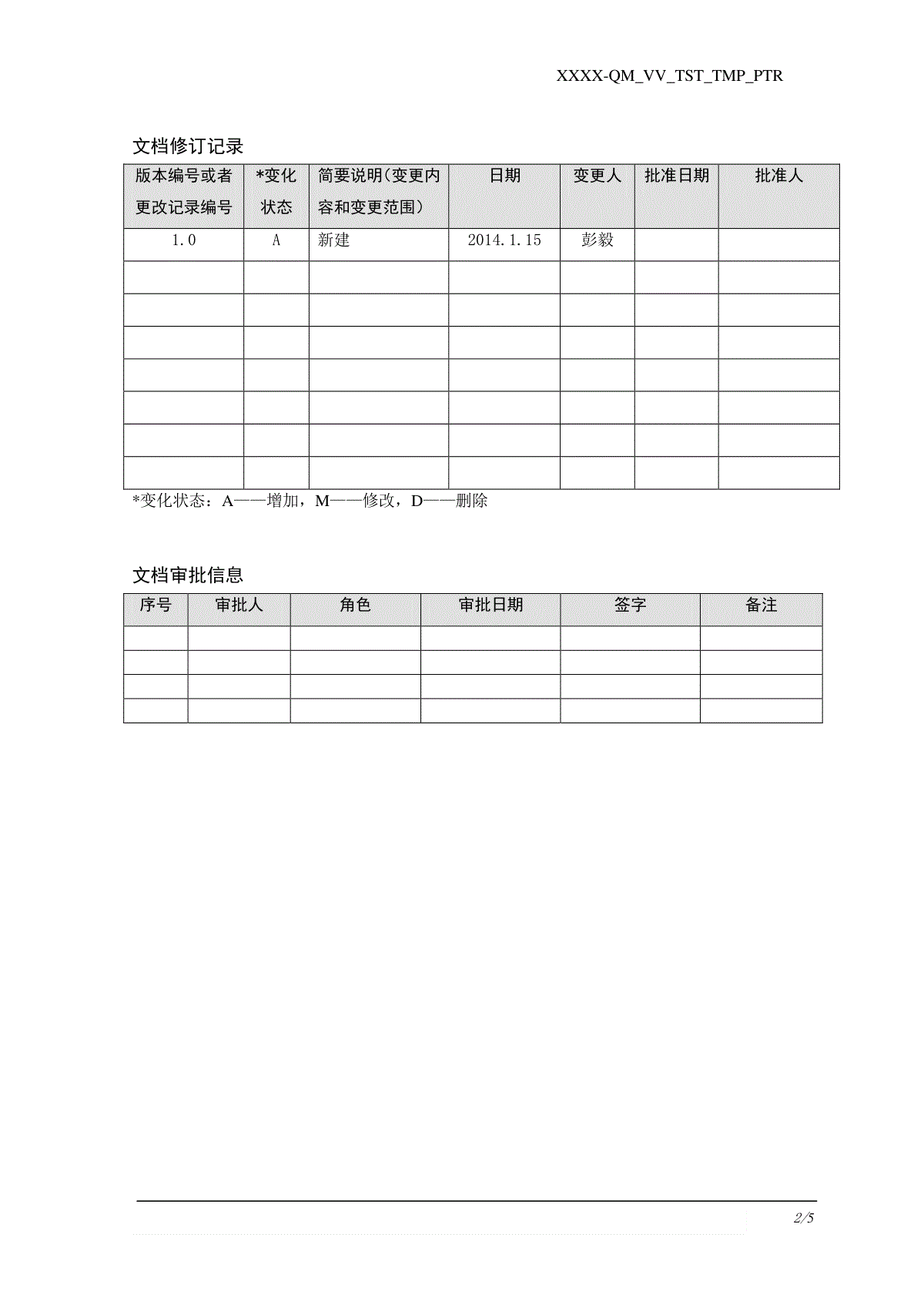 XXXX-QM_VV_TST_TMP_PTR

文档修订记录

| 版本编号或者更改记录编号 | *变化状态 | 简要说明（变更内容和变更范围） | 日期 | 变更人 | 批准日期 | 批准人 |
|---|---|---|---|---|---|---|
| 1.0 | A | 新建 | 2014.1.15 | 彭毅 | | |
| | | | | | | |
| | | | | | | |
| | | | | | | |
| | | | | | | |
| | | | | | | |
| | | | | | | |
| | | | | | | |

*变化状态：A——增加，M——修改，D——删除

文档审批信息

| 序号 | 审批人 | 角色 | 审批日期 | 签字 | 备注 |
|---|---|---|---|---|---|
| | | | | | |
| | | | | | |
| | | | | | |
| | | | | | |

2/5